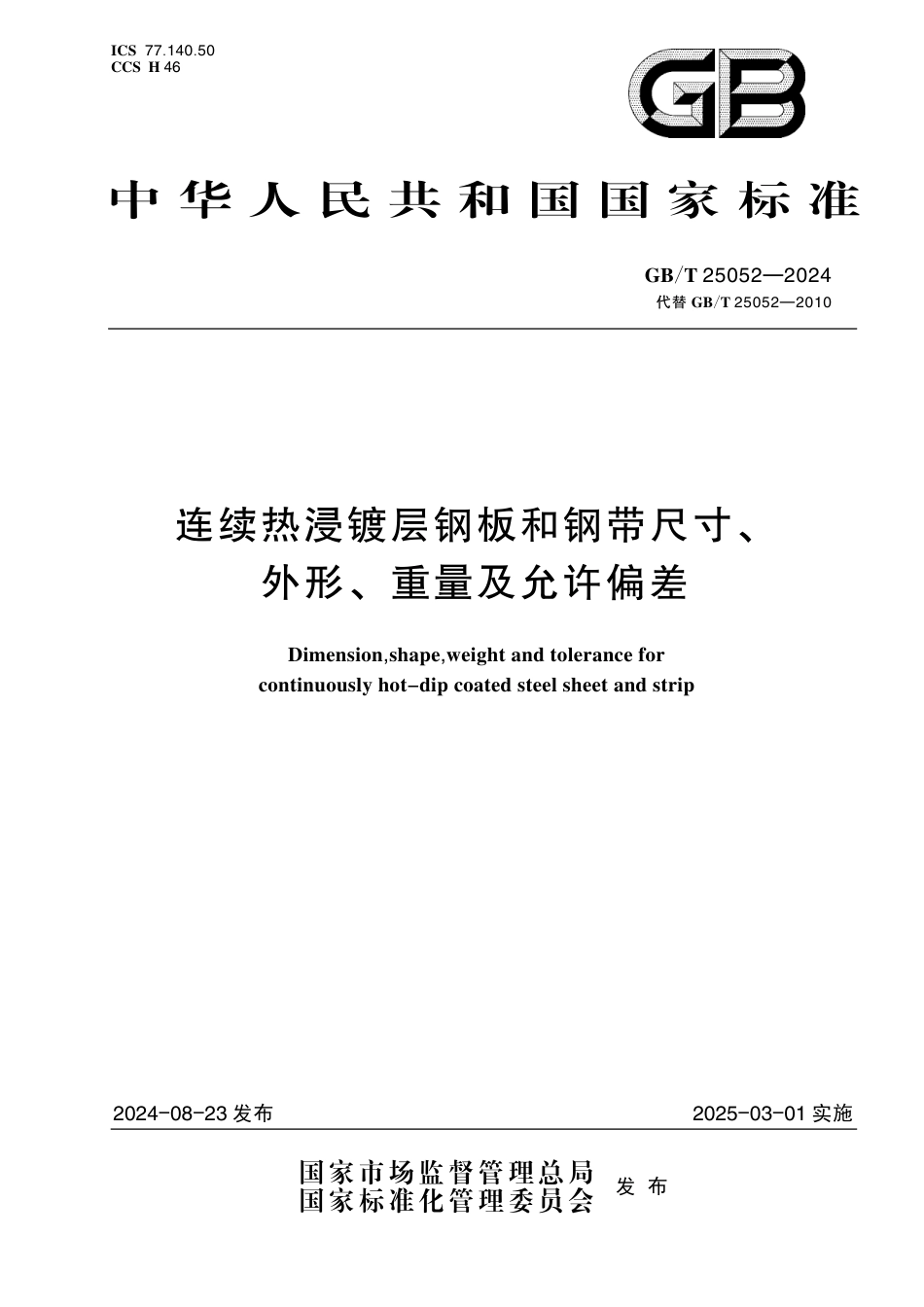 ICS 77.140.50
CCS H 46

GB

中华人民共和国国家标准

GB/T 25052—2024
代替 GB/T 25052—2010

连续热浸镀层钢板和钢带尺寸、外形、重量及允许偏差

Dimension,shape,weight and tolerance for continuously hot-dip coated steel sheet and strip

2024-08-23 发布

2025-03-01 实施

国家市场监督管理总局
国家标准化管理委员会
发布